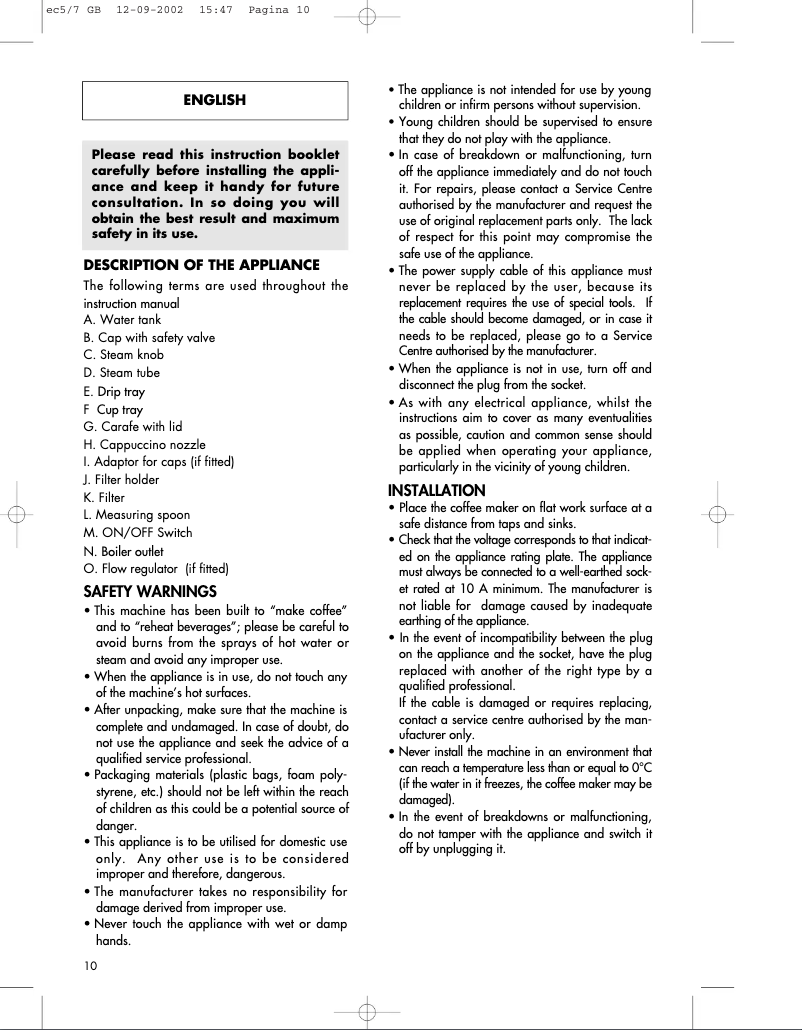 ec5/7 GB 12-09-2002 15:47 Pagina 10

ENGLISH

Please read this instruction booklet carefully before installing the appliance and keep it handy for future consultation. In so doing you will obtain the best result and maximum safety in its use.

DESCRIPTION OF THE APPLIANCE

The following terms are used throughout the instruction manual

A. Water tank
B. Cap with safety valve
C. Steam knob
D. Steam tube
E. Drip tray
F Cup tray
G. Carafe with lid
H. Cappuccino nozzle
I. Adaptor for caps (if fitted)
J. Filter holder
K. Filter
L. Measuring spoon
M. ON/OFF Switch
N. Boiler outlet
O. Flow regulator (if fitted)

SAFETY WARNINGS

• This machine has been built to “make coffee” and to “reheat beverages”; please be careful to avoid burns from the sprays of hot water or steam and avoid any improper use.
• When the appliance is in use, do not touch any of the machine’s hot surfaces.
• After unpacking, make sure that the machine is complete and undamaged. In case of doubt, do not use the appliance and seek the advice of a qualified service professional.
• Packaging materials (plastic bags, foam polystyrene, etc.) should not be left within the reach of children as this could be a potential source of danger.
• This appliance is to be utilised for domestic use only. Any other use is to be considered improper and therefore, dangerous.
• The manufacturer takes no responsibility for damage derived from improper use.
• Never touch the appliance with wet or damp hands.
• The appliance is not intended for use by young children or infirm persons without supervision.
• Young children should be supervised to ensure that they do not play with the appliance.
• In case of breakdown or malfunctioning, turn off the appliance immediately and do not touch it. For repairs, please contact a Service Centre authorised by the manufacturer and request the use of original replacement parts only. The lack of respect for this point may compromise the safe use of the appliance.
• The power supply cable of this appliance must never be replaced by the user, because its replacement requires the use of special tools. If the cable should become damaged, or in case it needs to be replaced, please go to a Service Centre authorised by the manufacturer.
• When the appliance is not in use, turn off and disconnect the plug from the socket.
• As with any electrical appliance, whilst the instructions aim to cover as many eventualities as possible, caution and common sense should be applied when operating your appliance, particularly in the vicinity of young children.

INSTALLATION

• Place the coffee maker on flat work surface at a safe distance from taps and sinks.
• Check that the voltage corresponds to that indicated on the appliance rating plate. The appliance must always be connected to a well-earthed socket rated at 10 A minimum. The manufacturer is not liable for damage caused by inadequate earthing of the appliance.
• In the event of incompatibility between the plug on the appliance and the socket, have the plug replaced with another of the right type by a qualified professional.
If the cable is damaged or requires replacing, contact a service centre authorised by the manufacturer only.
• Never install the machine in an environment that can reach a temperature less than or equal to 0°C (if the water in it freezes, the coffee maker may be damaged).
• In the event of breakdowns or malfunctioning, do not tamper with the appliance and switch it off by unplugging it.

10